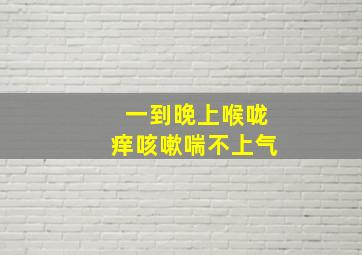 一到晚上喉咙
痒咳嗽喘不上气